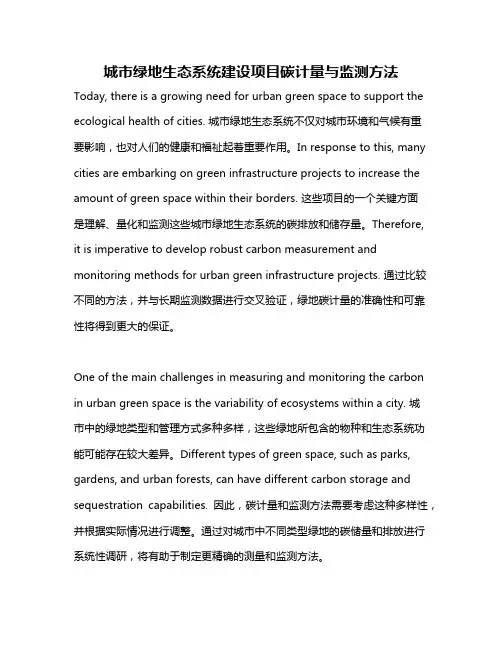 城市绿地生态系统建设项目碳计量与监测方法

Today, there is a growing need for urban green space to support the ecological health of cities. 城市绿地生态系统不仅对城市环境和气候有重要影响，也对人们的健康和福祉起着重要作用。In response to this, many cities are embarking on green infrastructure projects to increase the amount of green space within their borders. 这些项目的一个关键方面是理解、量化和监测这些城市绿地生态系统的碳排放和储存量。Therefore, it is imperative to develop robust carbon measurement and monitoring methods for urban green infrastructure projects. 通过比较不同的方法，并与长期监测数据进行交叉验证，绿地碳计量的准确性和可靠性将得到更大的保证。

One of the main challenges in measuring and monitoring the carbon in urban green space is the variability of ecosystems within a city. 城市中的绿地类型和管理方式多种多样，这些绿地所包含的物种和生态系统功能可能存在较大差异。Different types of green space, such as parks, gardens, and urban forests, can have different carbon storage and sequestration capabilities. 因此，碳计量和监测方法需要考虑这种多样性，并根据实际情况进行调整。通过对城市中不同类型绿地的碳储量和排放进行系统性调研，将有助于制定更精确的测量和监测方法。